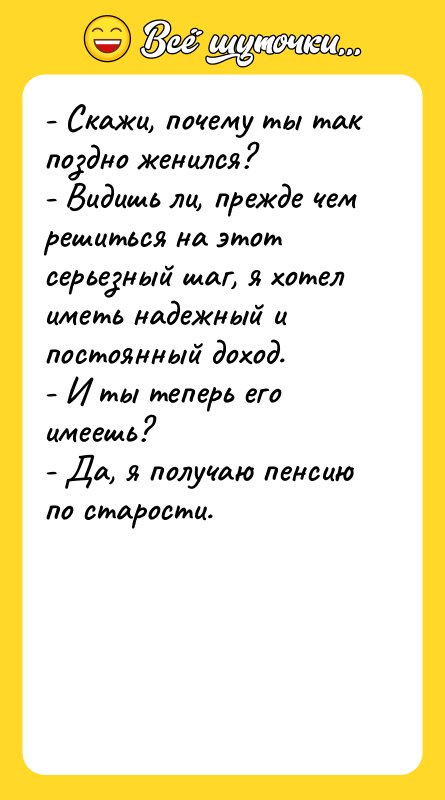 Всё шуточки...

- Скажи, почему ты так поздно женился?
- Видишь ли, прежде чем решиться на этот серьезный шаг, я хотел иметь надежный и постоянный доход.
- И ты теперь его имеешь?
- Да, я получаю пенсию по старости.